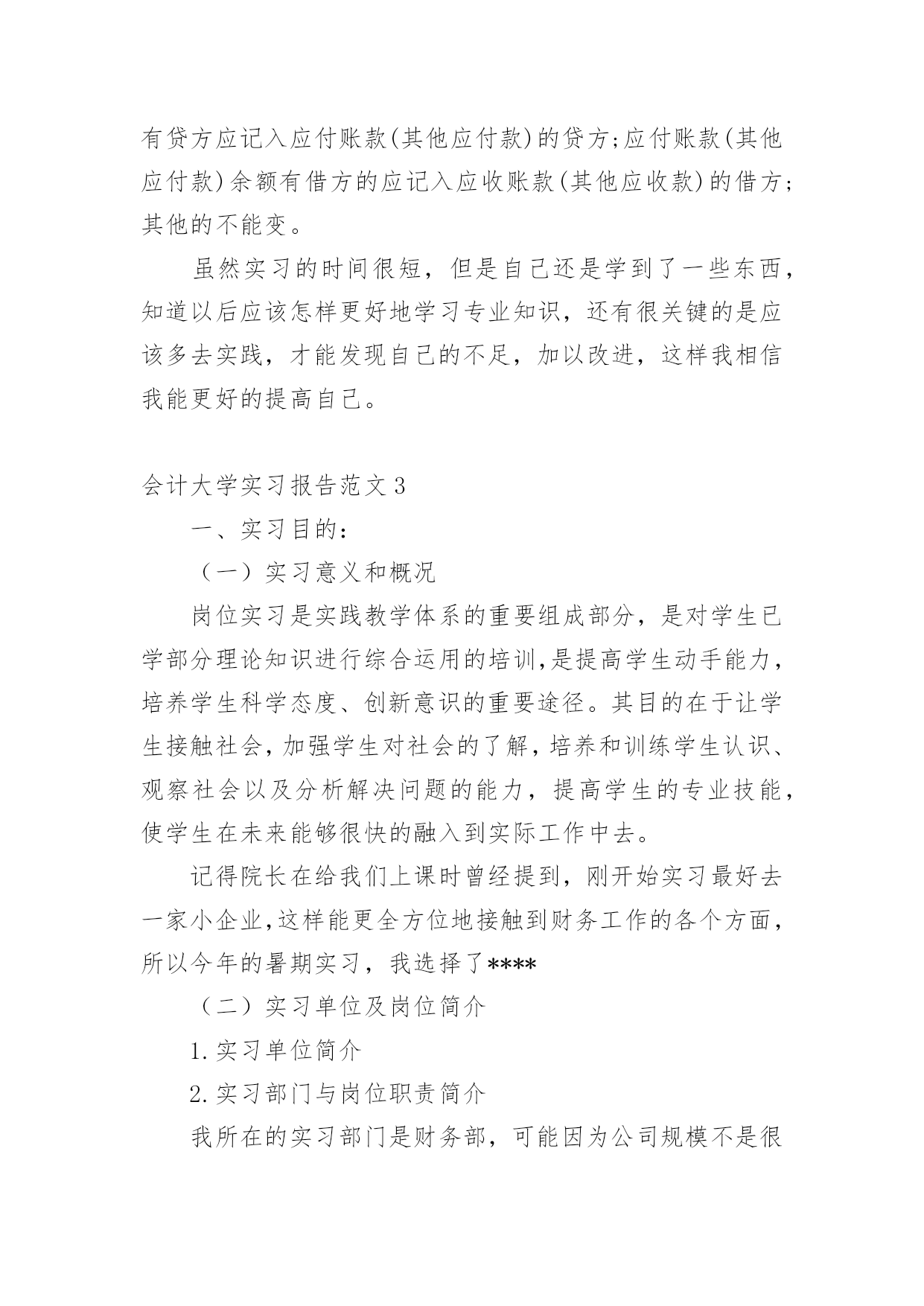 有贷方应记入应付账款(其他应付款)的贷方;应付账款(其他应付款)余额有借方的应记入应收账款(其他应收款)的借方;其他的不能变。

虽然实习的时间很短，但是自己还是学到了一些东西，知道以后应该怎样更好地学习专业知识，还有很关键的是应该多去实践，才能发现自己的不足，加以改进，这样我相信我能更好的提高自己。

会计大学实习报告范文3

一、实习目的:

（一）实习意义和概况

岗位实习是实践教学体系的重要组成部分，是对学生已学部分理论知识进行综合运用的培训,是提高学生动手能力，培养学生科学态度、创新意识的重要途径。其目的在于让学生接触社会,加强学生对社会的了解,培养和训练学生认识、观察社会以及分析解决问题的能力，提高学生的专业技能，使学生在未来能够很快的融入到实际工作中去。

记得院长在给我们上课时曾经提到，刚开始实习最好去一家小企业,这样能更全方位地接触到财务工作的各个方面，所以今年的暑期实习，我选择了****

（二）实习单位及岗位简介

1.实习单位简介

2.实习部门与岗位职责简介

我所在的实习部门是财务部，可能因为公司规模不是很